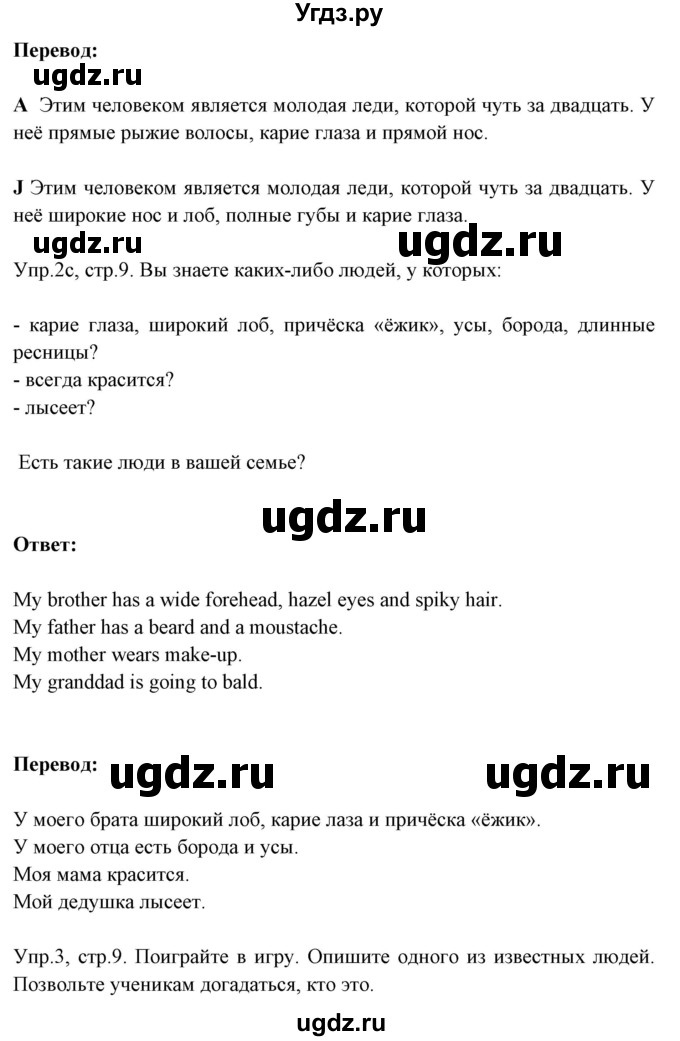 Угдз.ру

Перевод:

ugdz.ru

A Этим человеком является молодая леди, которой чуть за двадцать. У неё прямые рыжие волосы, карие глаза и прямой нос.

J Этим человеком является молодая леди, которой чуть за двадцать. У неё широкие нос и лоб, полные губы и карие глаза.

ugdz.ru ugdz.ru

Упр.2с, стр.9. Вы знаете каких-либо людей, у которых:

- карие глаза, широкий лоб, причёска «ёжик», усы, борода, длинные ресницы?
- всегда красится?
- лысеет?

Есть такие люди в вашей семье?

ugdz.ru

Ответ:

My brother has a wide forehead, hazel eyes and spiky hair.
My father has a beard and a moustache.
My mother wears make-up.
My granddad is going to bald.

Перевод: ugdz.ru ugdz.ru

У моего брата широкий лоб, карие лаза и причёска «ёжик».
У моего отца есть борода и усы.
Моя мама красится.
Мой дедушка лысеет.

Упр.3, стр.9. Поиграйте в игру. Опишите одного из известных людей. Позвольте ученикам догадаться, кто это.

ugdz.ru